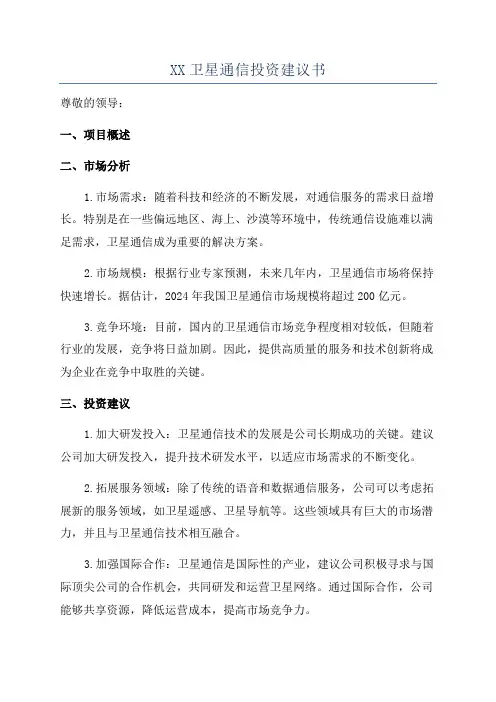 XX 卫星通信投资建议书

尊敬的领导：

一、项目概述

二、市场分析

1.市场需求：随着科技和经济的不断发展，对通信服务的需求日益增长。特别是在一些偏远地区、海上、沙漠等环境中，传统通信设施难以满足需求，卫星通信成为重要的解决方案。

2.市场规模：根据行业专家预测，未来几年内，卫星通信市场将保持快速增长。据估计，2024 年我国卫星通信市场规模将超过 200 亿元。

3.竞争环境：目前，国内的卫星通信市场竞争程度相对较低，但随着行业的发展，竞争将日益加剧。因此，提供高质量的服务和技术创新将成为企业在竞争中取胜的关键。

三、投资建议

1.加大研发投入：卫星通信技术的发展是公司长期成功的关键。建议公司加大研发投入，提升技术研发水平，以适应市场需求的不断变化。

2.拓展服务领域：除了传统的语音和数据通信服务，公司可以考虑拓展新的服务领域，如卫星遥感、卫星导航等。这些领域具有巨大的市场潜力，并且与卫星通信技术相互融合。

3.加强国际合作：卫星通信是国际性的产业，建议公司积极寻求与国际顶尖公司的合作机会，共同研发和运营卫星网络。通过国际合作，公司能够共享资源，降低运营成本，提高市场竞争力。